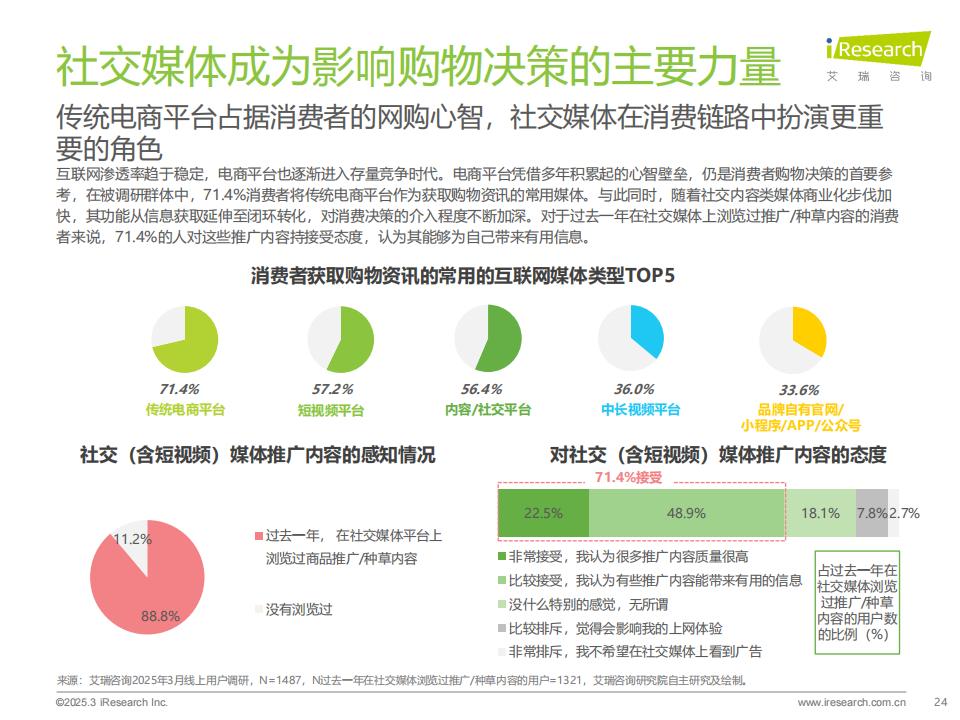 社交媒体成为影响购物决策的主要力量

iResearch
艾瑞咨询

传统电商平台占据消费者的网购心智，社交媒体在消费链路中扮演更重要的角色

互联网渗透率趋于稳定，电商平台也逐渐进入存量竞争时代。电商平台凭借多年积累起的心智壁垒，仍是消费者购物决策的首要参考，在被调研群体中，71.4%消费者将传统电商平台作为获取购物资讯的常用媒体。与此同时，随着社交内容类媒体商业化步伐加快，其功能从信息获取延伸至闭环转化，对消费决策的介入程度不断加深。对于过去一年在社交媒体上浏览过推广/种草内容的消费者来说，71.4%的人对这些推广内容持接受态度，认为其能够为自己带来有用信息。

消费者获取购物资讯的常用的互联网媒体类型TOP5

71.4%
传统电商平台

57.2%
短视频平台

56.4%
内容/社交平台

36.0%
中长视频平台

33.6%
品牌自有官网/小程序/APP/公众号

社交（含短视频）媒体推广内容的感知情况

11.2%
88.8%

过去一年，在社交媒体平台上浏览过商品推广/种草内容

没有浏览过

对社交（含短视频）媒体推广内容的态度

71.4%接受

22.5% 48.9% 18.1% 7.8% 2.7%

非常接受，我认为很多推广内容质量很高
比较接受，我认为有些推广内容能带来有用的信息
没什么特别的感觉，无所谓
比较排斥，觉得会影响我的上网体验
非常排斥，我不希望在社交媒体上看到广告

占过去一年在社交媒体浏览过推广/种草内容的用户数的比例（%）

来源：艾瑞咨询2025年3月线上用户调研，N=1487，N过去一年在社交媒体浏览过推广/种草内容的用户=1321，艾瑞咨询研究院自主研究及绘制。

©2025.3 iResearch Inc.
www.iresearch.com.cn
24